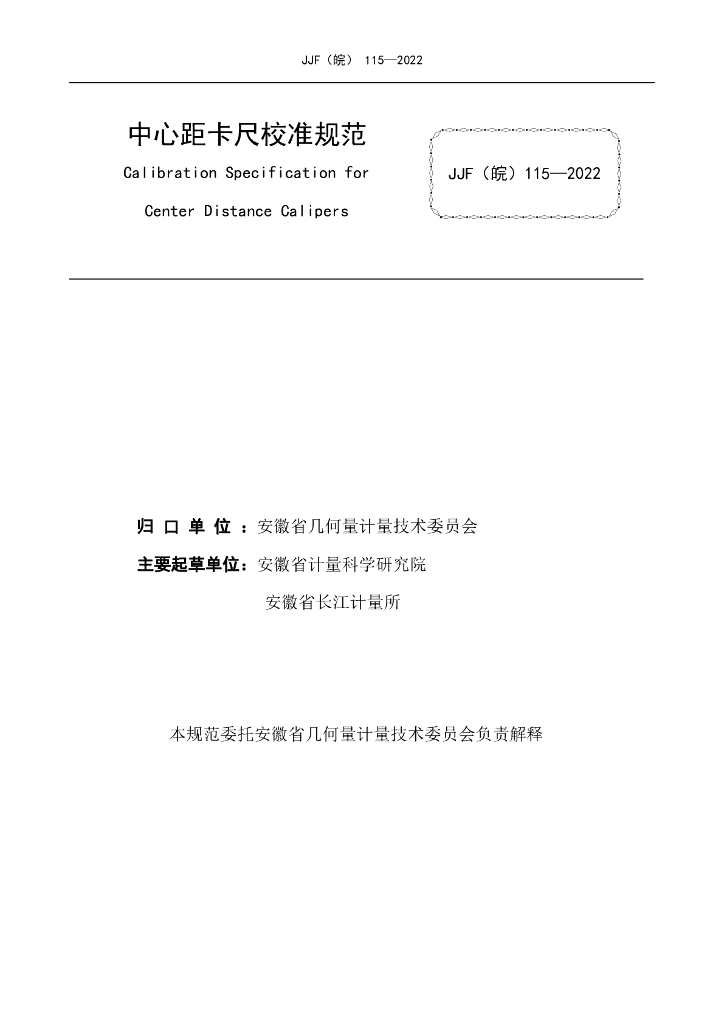 JJF（皖） 115—2022

中心距卡尺校准规范

Calibration Specification for

Center Distance Calipers

JJF（皖）115—2022

归 口 单 位 ：安徽省几何量计量技术委员会

主要起草单位：安徽省计量科学研究院

安徽省长江计量所

本规范委托安徽省几何量计量技术委员会负责解释